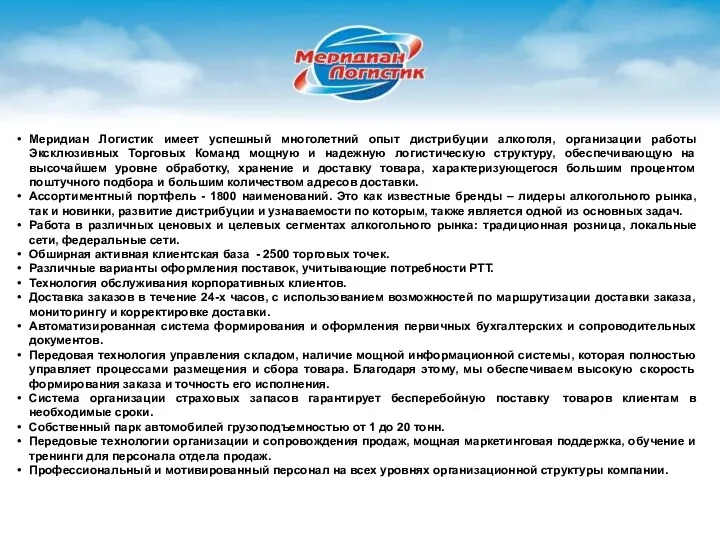 Меридиан Логистик

• Меридиан Логистик имеет успешный многолетний опыт дистрибуции алкоголя, организации работы Эксклюзивных Торговых Команд мощную и надежную логистическую структуру, обеспечивающую на высочайшем уровне обработку, хранение и доставку товара, характеризующегося большим процентом поштучного подбора и большим количеством адресов доставки.
• Ассортиментный портфель - 1800 наименований. Это как известные бренды – лидеры алкогольного рынка, так и новинки, развитие дистрибуции и узнаваемости по которым, также является одной из основных задач.
• Работа в различных ценовых и целевых сегментах алкогольного рынка: традиционная розница, локальные сети, федеральные сети.
• Обширная активная клиентская база - 2500 торговых точек.
• Различные варианты оформления поставок, учитывающие потребности РТТ.
• Технология обслуживания корпоративных клиентов.
• Доставка заказов в течение 24-х часов, с использованием возможностей по маршрутизации доставки заказа, мониторингу и корректировке доставки.
• Автоматизированная система формирования и оформления первичных бухгалтерских и сопроводительных документов.
• Передовая технология управления складом, наличие мощной информационной системы, которая полностью управляет процессами размещения и сбора товара. Благодаря этому, мы обеспечиваем высокую скорость формирования заказа и точность его исполнения.
• Система организации страховых запасов гарантирует бесперебойную поставку товаров клиентам в необходимые сроки.
• Собственный парк автомобилей грузоподъемностью от 1 до 20 тонн.
• Передовые технологии организации и сопровождения продаж, мощная маркетинговая поддержка, обучение и тренинги для персонала отдела продаж.
• Профессиональный и мотивированный персонал на всех уровнях организационной структуры компании.